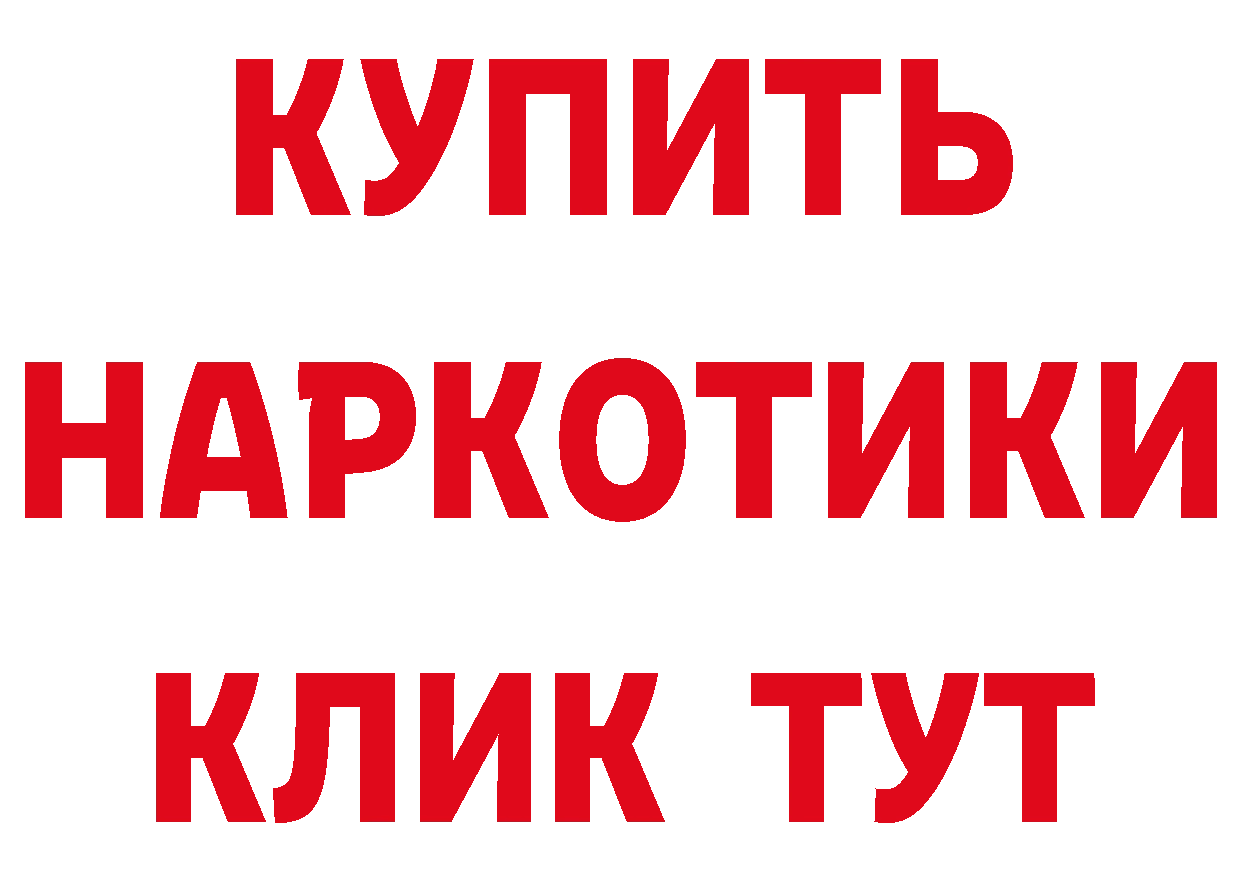 КУПИТЬ
НАРКОТИКИ
КЛИК ТУТ